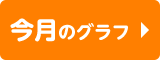 今月のグラフ ▶